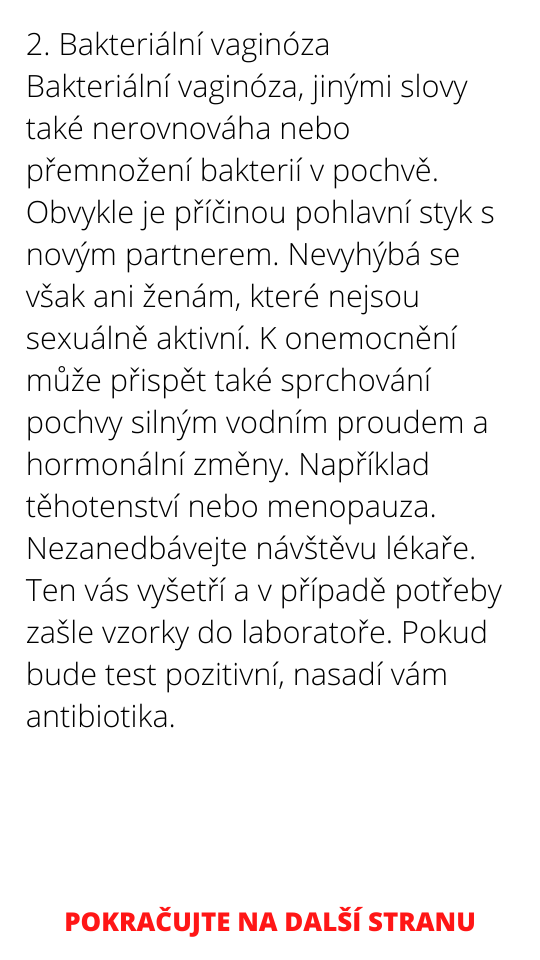 2. Bakteriální vaginóza
Bakteriální vaginóza, jinými slovy také nerovnováha nebo přemnožení bakterií v pochvě. Obvykle je příčinou pohlavní styk s novým partnerem. Nevyhýbá se však ani ženám, které nejsou sexuálně aktivní. K onemocnění může přispět také sprchování pochvy silným vodním proudem a hormonální změny. Například těhotenství nebo menopauza. Nezanedbávejte návštěvu lékaře. Ten vás vyšetří a v případě potřeby zašle vzorky do laboratoře. Pokud bude test pozitivní, nasadí vám antibiotika.

POKRAČUJTE NA DALŠÍ STRANU